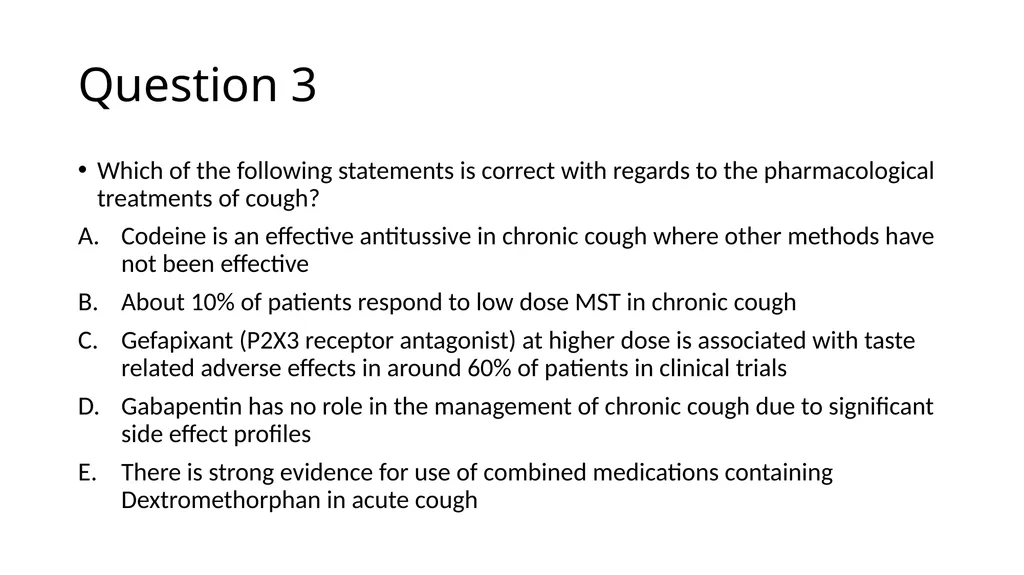 Question 3

• Which of the following statements is correct with regards to the pharmacological treatments of cough?

A. Codeine is an effective antitussive in chronic cough where other methods have not been effective

B. About 10% of patients respond to low dose MST in chronic cough

C. Gefapixant (P2X3 receptor antagonist) at higher dose is associated with taste related adverse effects in around 60% of patients in clinical trials

D. Gabapentin has no role in the management of chronic cough due to significant side effect profiles

E. There is strong evidence for use of combined medications containing Dextromethorphan in acute cough